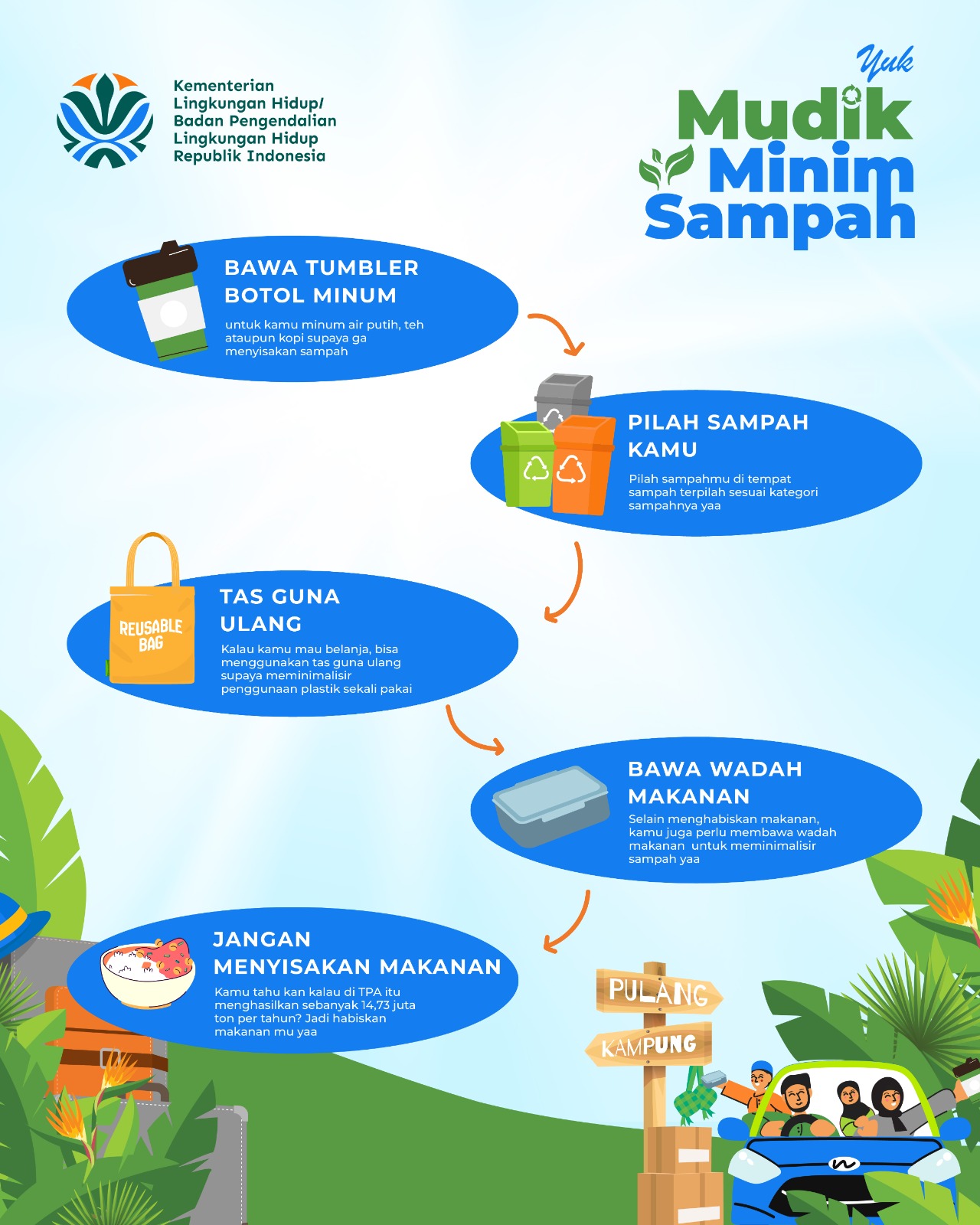 Kementerian Lingkungan Hidup/ Badan Pengendalian Lingkungan Hidup Republik Indonesia

Yuk Mudik Minim Sampah

BAWA TUMBLER BOTOL MINUM

untuk kamu minum air putih, teh ataupun kopi supaya ga menyisakan sampah

PILAH SAMPAH KAMU

Pilah sampahmu di tempat sampah terpilah sesuai kategori sampahnya yaa

REUSABLE BAG

TAS GUNA ULANG

Kalau kamu mau belanja, bisa menggunakan tas guna ulang supaya meminimalisir penggunaan plastik sekali pakai

BAWA WADAH MAKANAN

Selain menghabiskan makanan, kamu juga perlu membawa wadah makanan untuk meminimalisir sampah yaa

JANGAN MENYISAKAN MAKANAN

Kamu tahu kan kalau di TPA itu menghasilkan sebanyak 14,73 juta ton per tahun? Jadi habiskan makanan mu yaa

PULANG

KAMPUNG